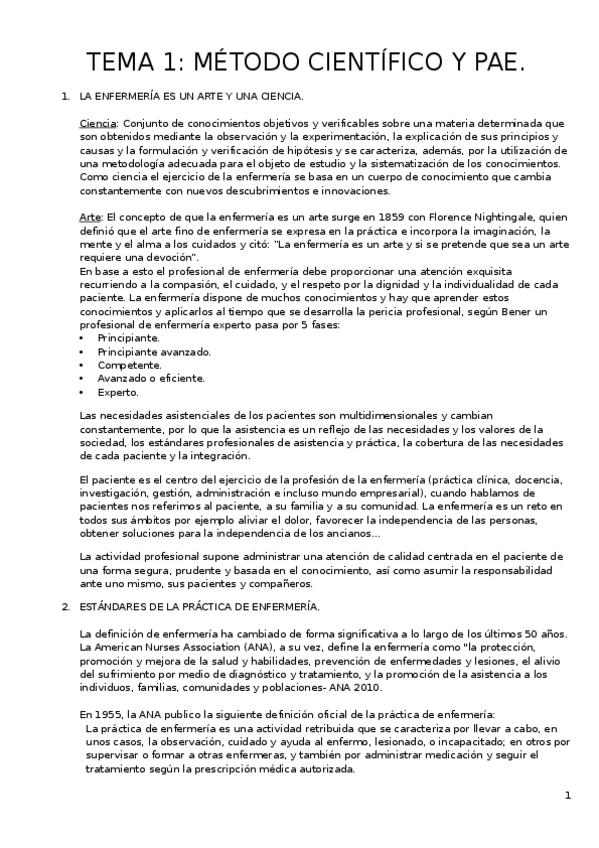 TEMA 1: MÉTODO CIENTÍFICO Y PAE.

1. LA ENFERMERÍA ES UN ARTE Y UNA CIENCIA.

Ciencia: Conjunto de conocimientos objetivos y verificables sobre una materia determinada que son obtenidos mediante la observación y la experimentación, la explicación de sus principios y causas y la formulación y verificación de hipótesis y se caracteriza, además, por la utilización de una metodología adecuada para el objeto de estudio y la sistematización de los conocimientos. Como ciencia el ejercicio de la enfermería se basa en un cuerpo de conocimiento que cambia constantemente con nuevos descubrimientos e innovaciones.

Arte: El concepto de que la enfermería es un arte surge en 1859 con Florence Nightingale, quien definió que el arte fino de enfermería se expresa en la práctica e incorpora la imaginación, la mente y el alma a los cuidados y citó: "La enfermería es un arte y si se pretende que sea un arte requiere una devoción".
En base a esto el profesional de enfermería debe proporcionar una atención exquisita recurriendo a la compasión, el cuidado, y el respeto por la dignidad y la individualidad de cada paciente. La enfermería dispone de muchos conocimientos y hay que aprender estos conocimientos y aplicarlos al tiempo que se desarrolla la pericia profesional, según Bener un profesional de enfermería experto pasa por 5 fases:
• Principiante.
• Principiante avanzado.
• Competente.
• Avanzado o eficiente.
• Experto.

Las necesidades asistenciales de los pacientes son multidimensionales y cambian constantemente, por lo que la asistencia es un reflejo de las necesidades y los valores de la sociedad, los estándares profesionales de asistencia y práctica, la cobertura de las necesidades de cada paciente y la integración.

El paciente es el centro del ejercicio de la profesión de la enfermería (práctica clínica, docencia, investigación, gestión, administración e incluso mundo empresarial), cuando hablamos de pacientes nos referimos al paciente, a su familia y a su comunidad. La enfermería es un reto en todos sus ámbitos por ejemplo aliviar el dolor, favorecer la independencia de las personas, obtener soluciones para la independencia de los ancianos...

La actividad profesional supone administrar una atención de calidad centrada en el paciente de una forma segura, prudente y basada en el conocimiento, así como asumir la responsabilidad ante uno mismo, sus pacientes y compañeros.

2. ESTÁNDARES DE LA PRÁCTICA DE ENFERMERÍA.

La definición de enfermería ha cambiado de forma significativa a lo largo de los últimos 50 años. La American Nurses Association (ANA), a su vez, define la enfermería como "la protección, promoción y mejora de la salud y habilidades, prevención de enfermedades y lesiones, el alivio del sufrimiento por medio de diagnóstico y tratamiento, y la promoción de la asistencia a los individuos, familias, comunidades y poblaciones- ANA 2010.

En 1955, la ANA publico la siguiente definición oficial de la práctica de enfermería:
La práctica de enfermería es una actividad retribuida que se caracteriza por llevar a cabo, en unos casos, la observación, cuidado y ayuda al enfermo, lesionado, o incapacitado; en otros por supervisar o formar a otras enfermeras, y también por administrar medicación y seguir el tratamiento según la prescripción médica autorizada.

1